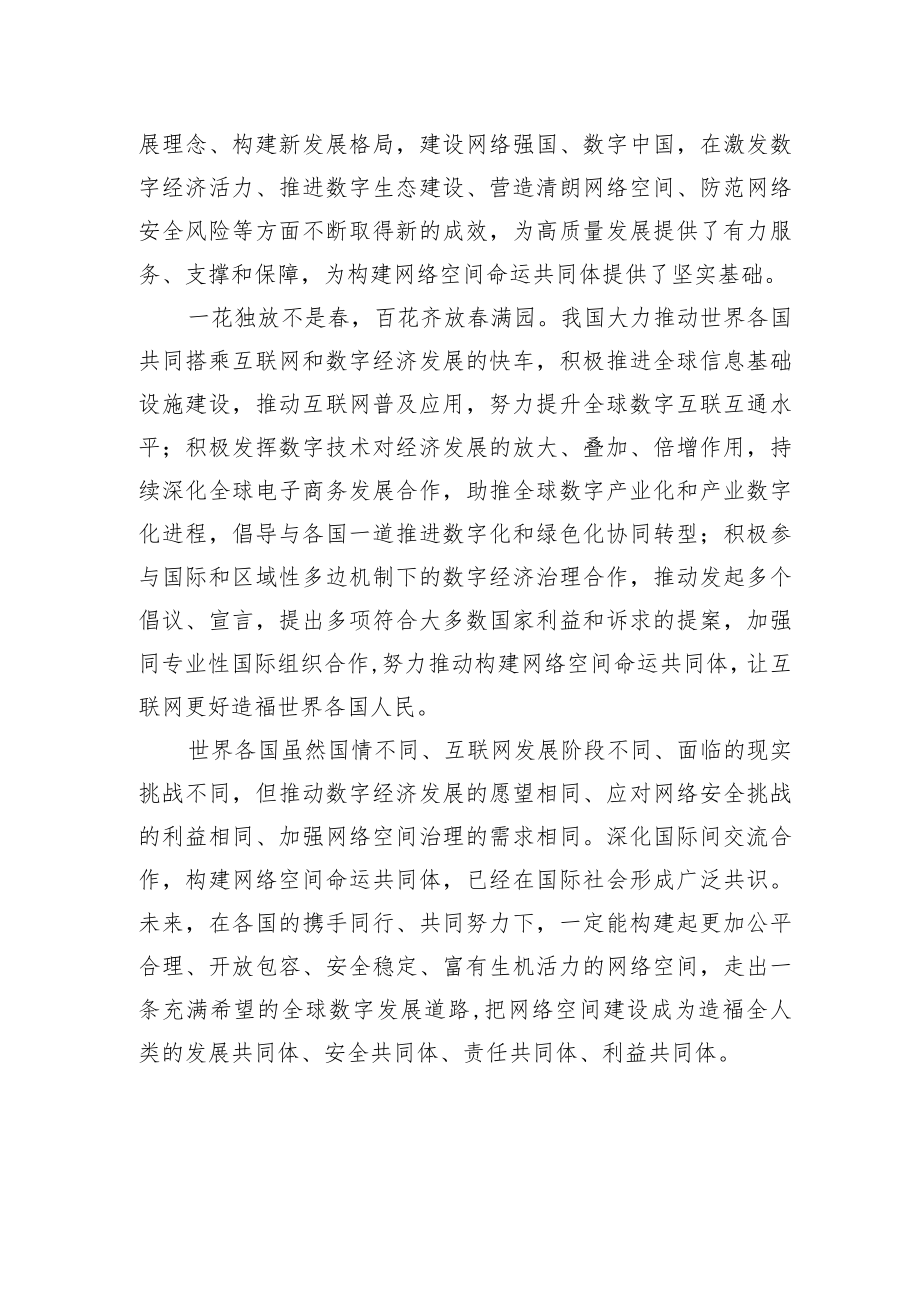 展理念、构建新发展格局，建设网络强国、数字中国，在激发数字经济活力、推进数字生态建设、营造清朗网络空间、防范网络安全风险等方面不断取得新的成效，为高质量发展提供了有力服务、支撑和保障，为构建网络空间命运共同体提供了坚实基础。

一花独放不是春，百花齐放春满园。我国大力推动世界各国共同搭乘互联网和数字经济发展的快车，积极推进全球信息基础设施建设，推动互联网普及应用，努力提升全球数字互联互通水平；积极发挥数字技术对经济发展的放大、叠加、倍增作用，持续深化全球电子商务发展合作，助推全球数字产业化和产业数字化进程，倡导与各国一道推进数字化和绿色化协同转型；积极参与国际和区域性多边机制下的数字经济治理合作，推动发起多个倡议、宣言，提出多项符合大多数国家利益和诉求的提案，加强同专业性国际组织合作,努力推动构建网络空间命运共同体，让互联网更好造福世界各国人民。

世界各国虽然国情不同、互联网发展阶段不同、面临的现实挑战不同，但推动数字经济发展的愿望相同、应对网络安全挑战的利益相同、加强网络空间治理的需求相同。深化国际间交流合作，构建网络空间命运共同体，已经在国际社会形成广泛共识。未来，在各国的携手同行、共同努力下，一定能构建起更加公平合理、开放包容、安全稳定、富有生机活力的网络空间，走出一条充满希望的全球数字发展道路,把网络空间建设成为造福全人类的发展共同体、安全共同体、责任共同体、利益共同体。